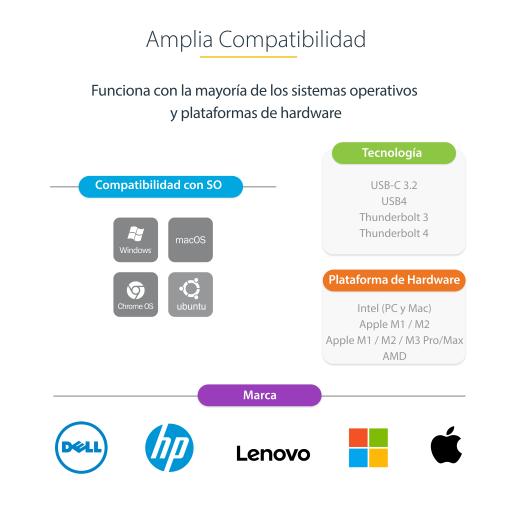 Amplia Compatibilidad

Funciona con la mayoría de los sistemas operativos y plataformas de hardware

Compatibilidad con SO

Windows

macOS

Chrome OS

ubuntu

Tecnología

USB-C 3.2
USB4
Thunderbolt 3
Thunderbolt 4

Plataforma de Hardware

Intel (PC y Mac)
Apple M1 / M2
Apple M1 / M2 / M3 Pro/Max
AMD

Marca

DELL

hp

Lenovo